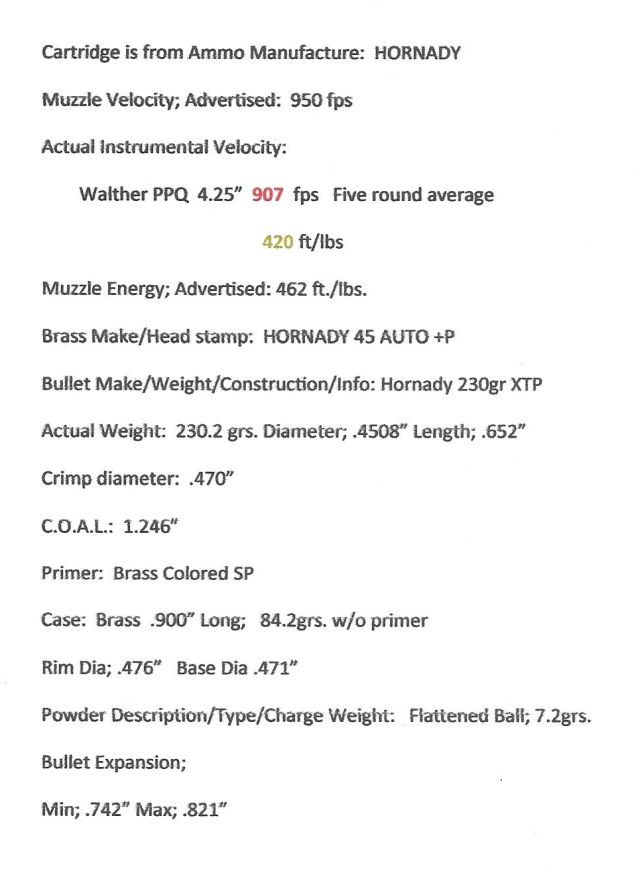 Cartridge is from Ammo Manufacture: HORNADY

Muzzle Velocity; Advertised: 950 fps

Actual Instrumental Velocity:

Walther PPQ 4.25" 907 fps Five round average

420 ft/lbs

Muzzle Energy; Advertised: 462 ft./lbs.

Brass Make/Head stamp: HORNADY 45 AUTO +P

Bullet Make/Weight/Construction/Info: Hornady 230gr XTP

Actual Weight: 230.2 grs. Diameter; .4508" Length; .652"

Crimp diameter: .470"

C.O.A.L.: 1.246"

Primer: Brass Colored SP

Case: Brass .900" Long; 84.2grs. w/o primer

Rim Dia; .476" Base Dia .471"

Powder Description/Type/Charge Weight: Flattened Ball; 7.2grs.

Bullet Expansion;

Min; .742" Max; .821"